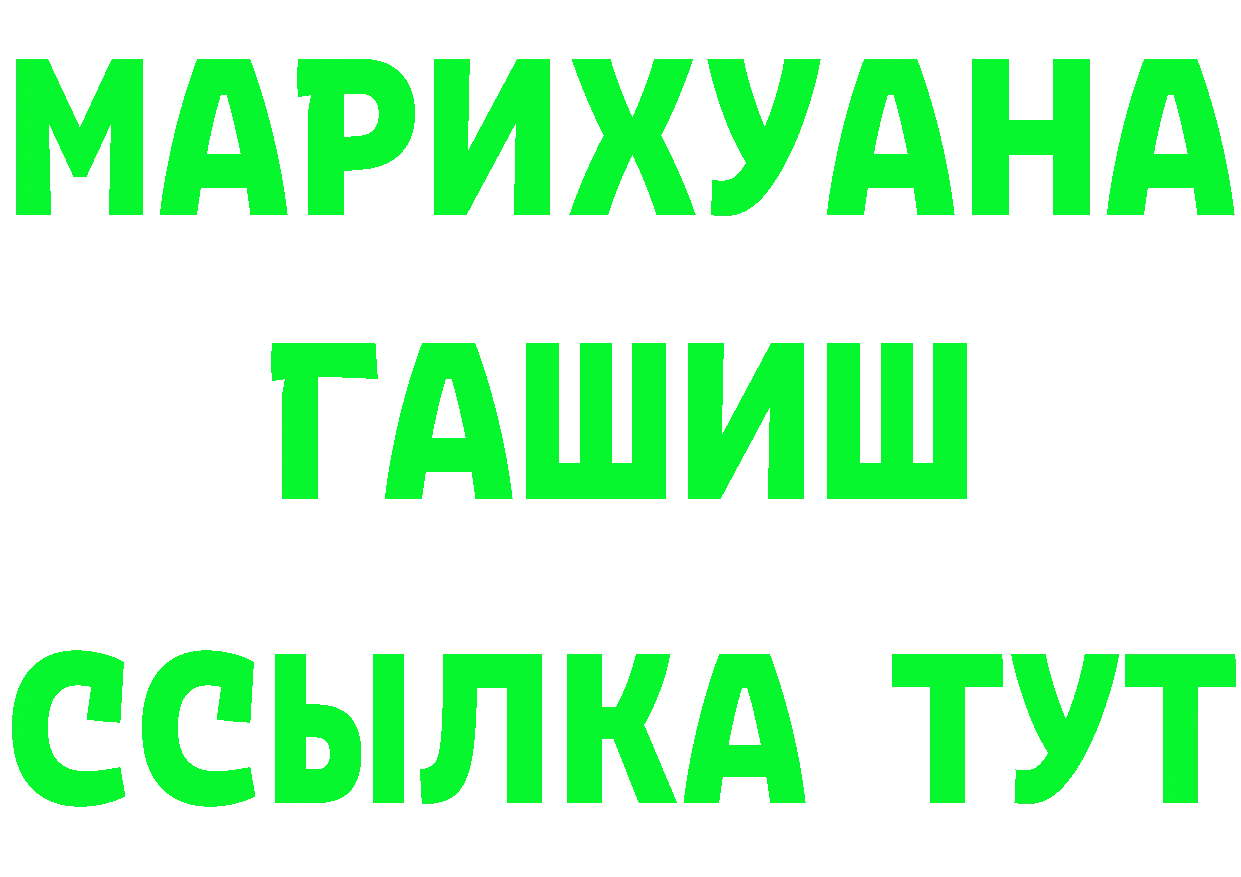 МАРИХУАНА
ГАШИШ
ССЫЛКА ТУТ